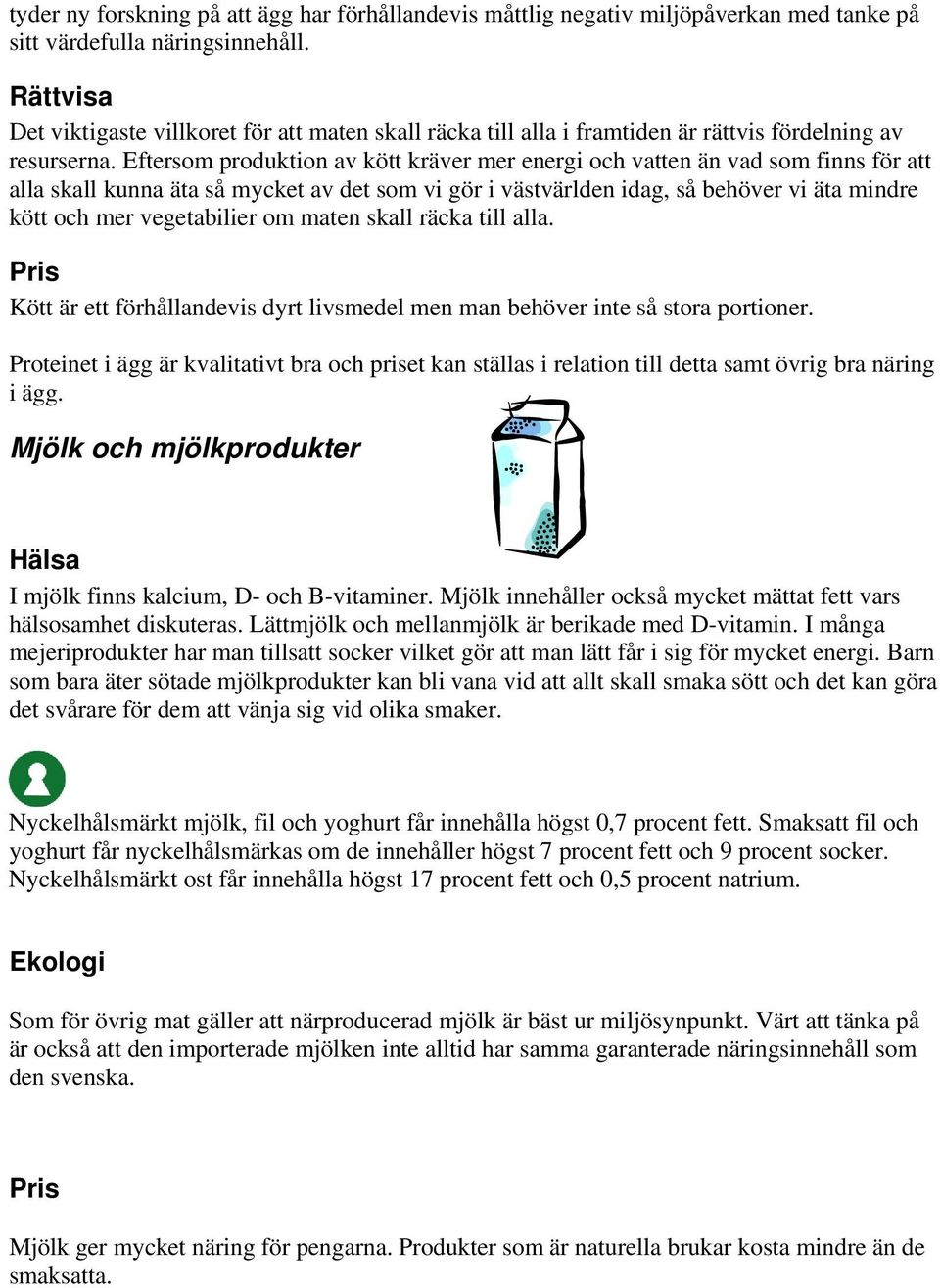 tyder ny forskning på att ägg har förhållandevis måttlig negativ miljöpåverkan med tanke på sitt värdefulla näringsinnehåll.

Rättvisa
Det viktigaste villkoret för att maten skall räcka till alla i framtiden är rättvis fördelning av resurserna. Eftersom produktion av kött kräver mer energi och vatten än vad som finns för att alla skall kunna äta så mycket av det som vi gör i västvärlden idag, så behöver vi äta mindre kött och mer vegetabilier om maten skall räcka till alla.

Pris
Kött är ett förhållandevis dyrt livsmedel men man behöver inte så stora portioner.

Proteinet i ägg är kvalitativt bra och priset kan ställas i relation till detta samt övrig bra näring i ägg.

Mjölk och mjölkprodukter

Hälsa
I mjölk finns kalcium, D- och B-vitaminer. Mjölk innehåller också mycket mättat fett vars hälsosamhet diskuteras. Lättmjölk och mellanmjölk är berikade med D-vitamin. I många mejeriprodukter har man tillsatt socker vilket gör att man lätt får i sig för mycket energi. Barn som bara äter sötade mjölkprodukter kan bli vana vid att allt skall smaka sött och det kan göra det svårare för dem att vänja sig vid olika smaker.

Nyckelhålsmärkt mjölk, fil och yoghurt får innehålla högst 0,7 procent fett. Smaksatt fil och yoghurt får nyckelhålsmärkas om de innehåller högst 7 procent fett och 9 procent socker. Nyckelhålsmärkt ost får innehålla högst 17 procent fett och 0,5 procent natrium.

Ekologi

Som för övrig mat gäller att närproducerad mjölk är bäst ur miljösynpunkt. Värt att tänka på är också att den importerade mjölken inte alltid har samma garanterade näringsinnehåll som den svenska.

Pris

Mjölk ger mycket näring för pengarna. Produkter som är naturella brukar kosta mindre än de smaksatta.